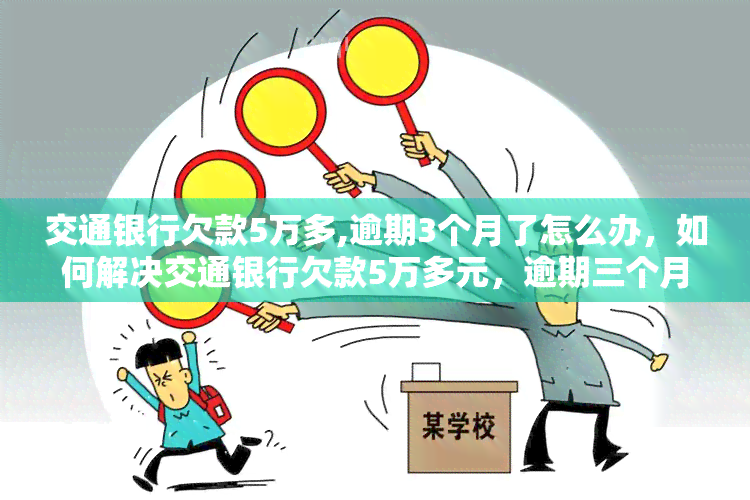 交通银行欠款5万多,逾期3个月了怎么办，如何解决交通银行欠款5万多元，逾期三个月

某学校